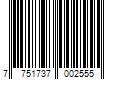 7 751737 002555